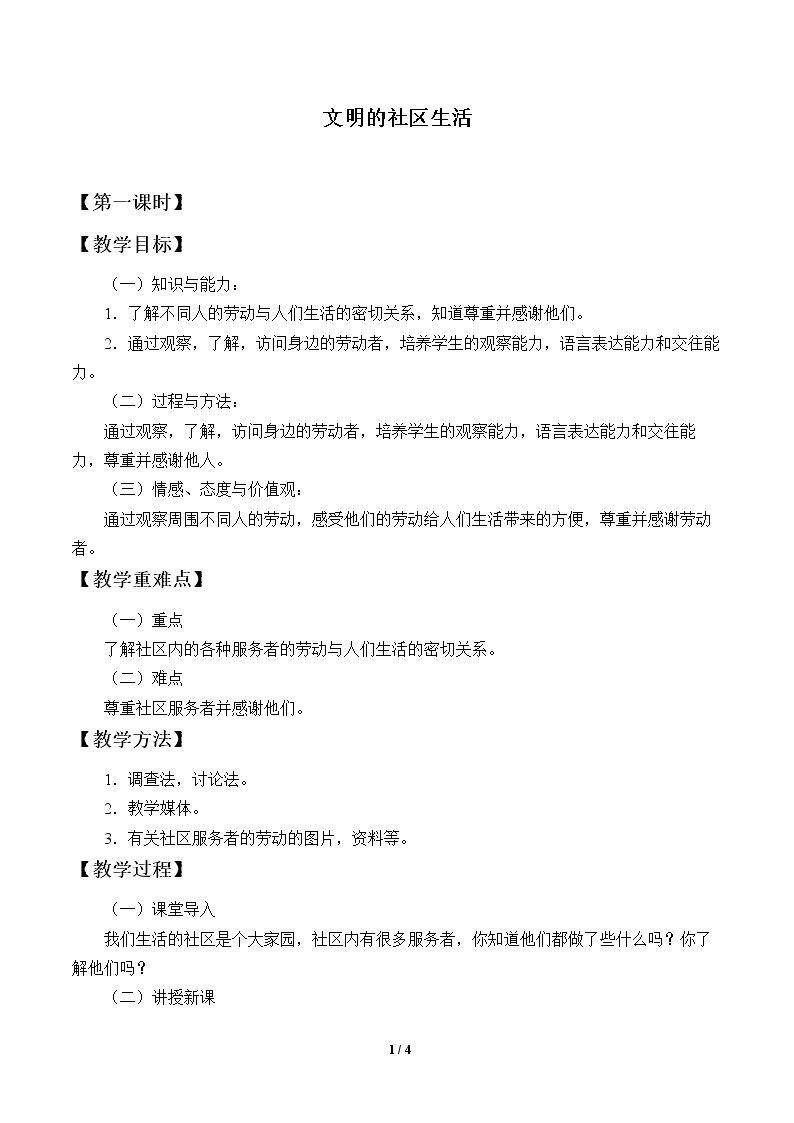 文明的社区生活

【第一课时】

【教学目标】

（一）知识与能力：

1.了解不同人的劳动与人们生活的密切关系，知道尊重并感谢他们。

2.通过观察，了解，访问身边的劳动者，培养学生的观察能力，语言表达能力和交往能力。

（二）过程与方法：

通过观察，了解，访问身边的劳动者，培养学生的观察能力，语言表达能力和交往能力，尊重并感谢他人。

（三）情感、态度与价值观：

通过观察周围不同人的劳动，感受他们的劳动给人们生活带来的方便，尊重并感谢劳动者。

【教学重难点】

（一）重点

了解社区内的各种服务者的劳动与人们生活的密切关系。

（二）难点

尊重社区服务者并感谢他们。

【教学方法】

1.调查法，讨论法。

2.教学媒体。

3.有关社区服务者的劳动的图片，资料等。

【教学过程】

（一）课堂导入

我们生活的社区是个大家园，社区内有很多服务者，你知道他们都做了些什么吗？你了解他们吗？

（二）讲授新课

1 / 4